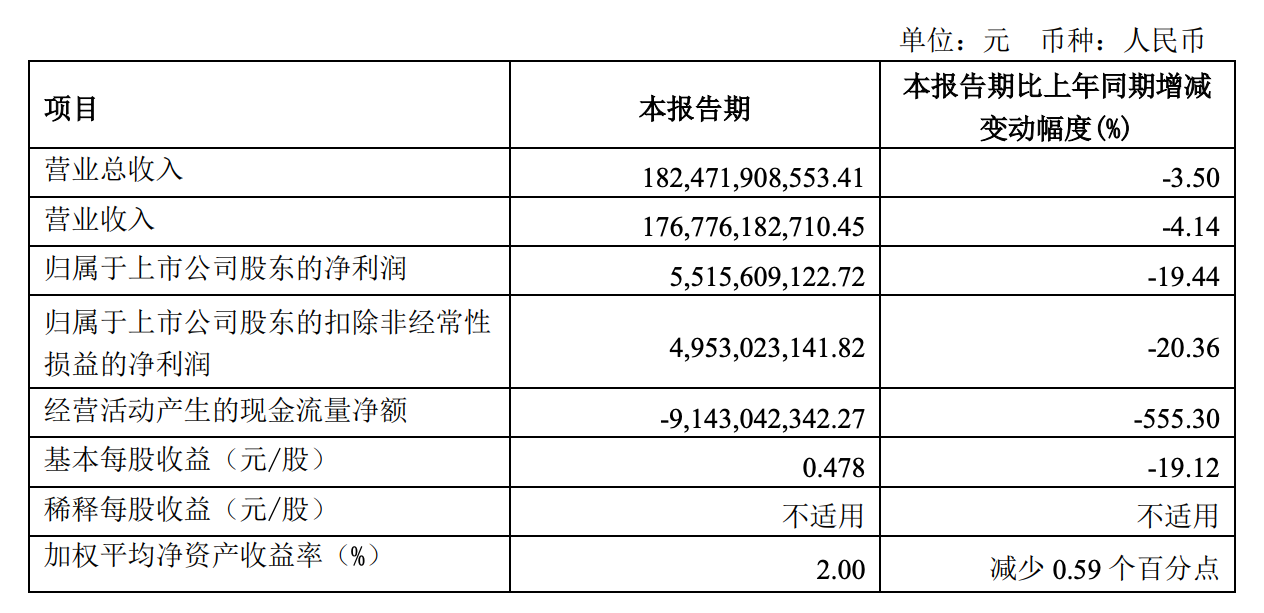 单位：元 币种：人民币

| 项目 | 本报告期 | 本报告期比上年同期增减变动幅度(%) |
|---|---|---|
| 营业总收入 | 182,471,908,553.41 | -3.50 |
| 营业收入 | 176,776,182,710.45 | -4.14 |
| 归属于上市公司股东的净利润 | 5,515,609,122.72 | -19.44 |
| 归属于上市公司股东的扣除非经常性损益的净利润 | 4,953,023,141.82 | -20.36 |
| 经营活动产生的现金流量净额 | -9,143,042,342.27 | -555.30 |
| 基本每股收益（元/股） | 0.478 | -19.12 |
| 稀释每股收益（元/股） | 不适用 | 不适用 |
| 加权平均净资产收益率（%） | 2.00 | 减少0.59个百分点 |